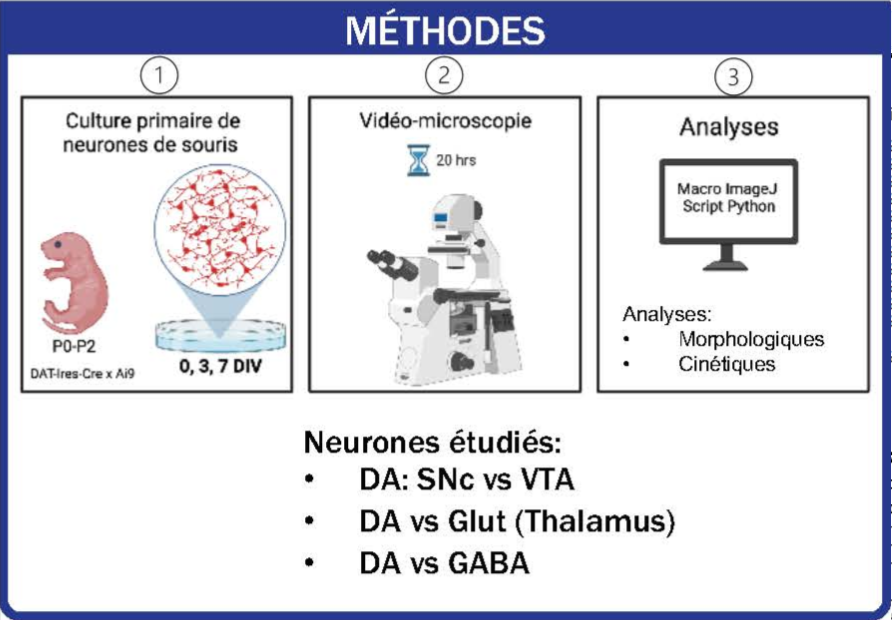 MÉTHODES

1

Culture primaire de neurones de souris

P0-P2

DAT-Ires-Cre x Ai9

0, 3, 7 DIV

2

Vidéo-microscopie

20 hrs

3

Analyses

Macro ImageJ
Script Python

Analyses:
• Morphologiques
• Cinétiques

Neurones étudiés:
• DA: SNc vs VTA
• DA vs Glut (Thalamus)
• DA vs GABA